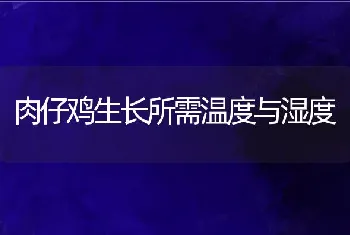 肉仔鸡生长所需温度与湿度